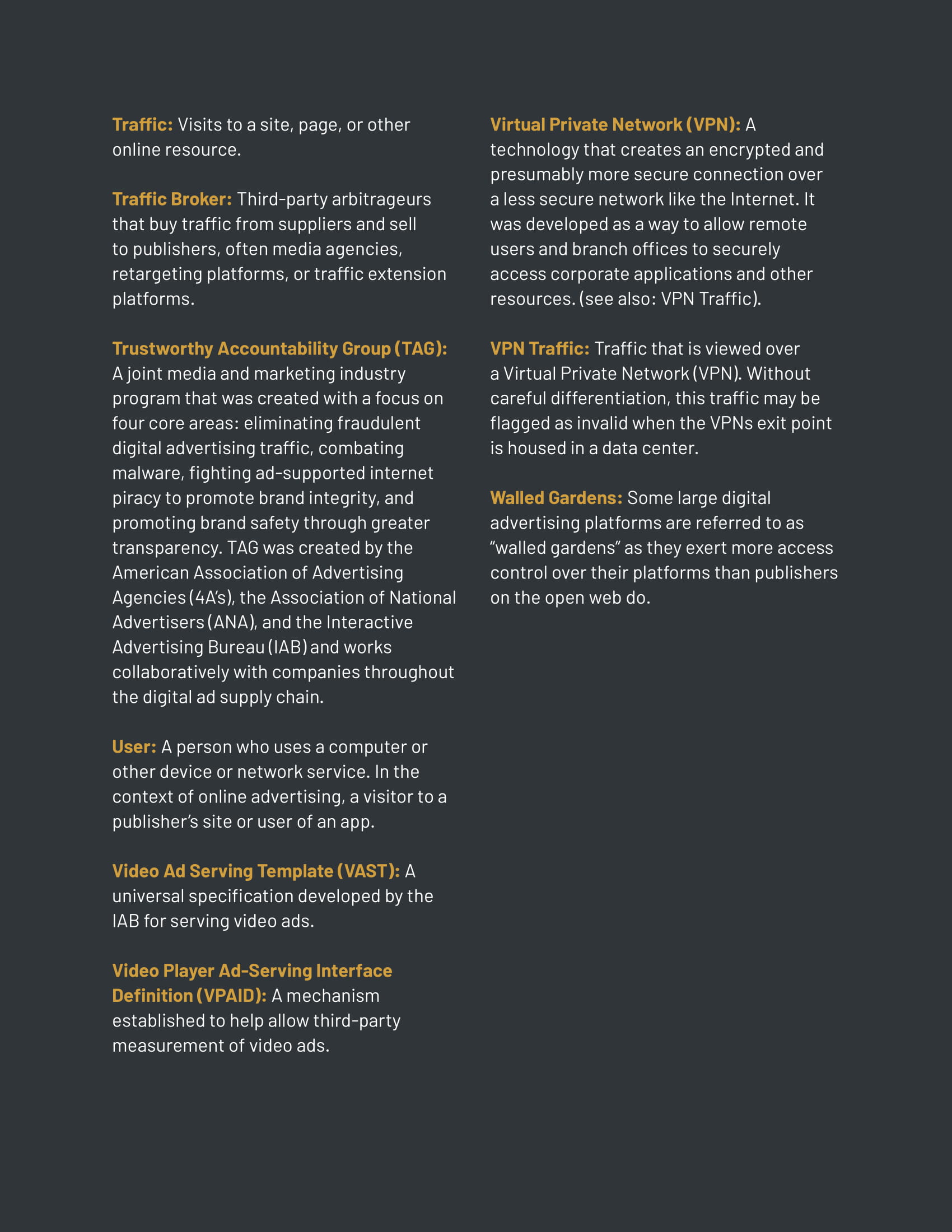 Traffic: Visits to a site, page, or other online resource.

Traffic Broker: Third-party arbitrageurs that buy traffic from suppliers and sell to publishers, often media agencies, retargeting platforms, or traffic extension platforms.

Trustworthy Accountability Group (TAG): A joint media and marketing industry program that was created with a focus on four core areas: eliminating fraudulent digital advertising traffic, combating malware, fighting ad-supported internet piracy to promote brand integrity, and promoting brand safety through greater transparency. TAG was created by the American Association of Advertising Agencies (4A's), the Association of National Advertisers (ANA), and the Interactive Advertising Bureau (IAB) and works collaboratively with companies throughout the digital ad supply chain.

User: A person who uses a computer or other device or network service. In the context of online advertising, a visitor to a publisher's site or user of an app.

Video Ad Serving Template (VAST): A universal specification developed by the IAB for serving video ads.

Video Player Ad-Serving Interface Definition (VPAID): A mechanism established to help allow third-party measurement of video ads.

Virtual Private Network (VPN): A technology that creates an encrypted and presumably more secure connection over a less secure network like the Internet. It was developed as a way to allow remote users and branch offices to securely access corporate applications and other resources. (see also: VPN Traffic).

VPN Traffic: Traffic that is viewed over a Virtual Private Network (VPN). Without careful differentiation, this traffic may be flagged as invalid when the VPNs exit point is housed in a data center.

Walled Gardens: Some large digital advertising platforms are referred to as "walled gardens" as they exert more access control over their platforms than publishers on the open web do.